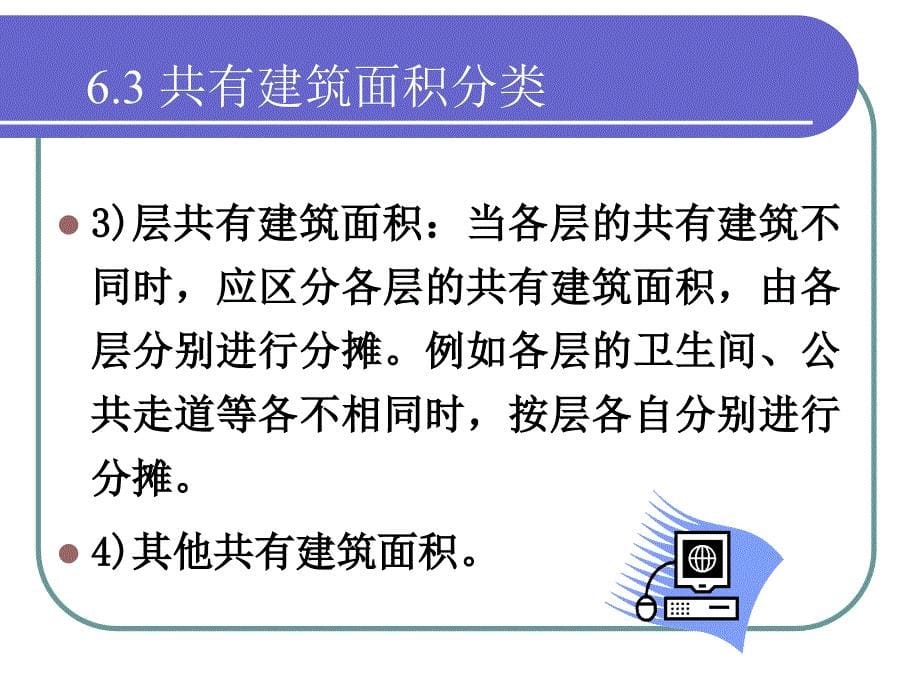 6.3 共有建筑面积分类

3)层共有建筑面积：当各层的共有建筑不同时，应区分各层的共有建筑面积，由各层分别进行分摊。例如各层的卫生间、公共走道等各不相同时，按层各自分别进行分摊。

4)其他共有建筑面积。